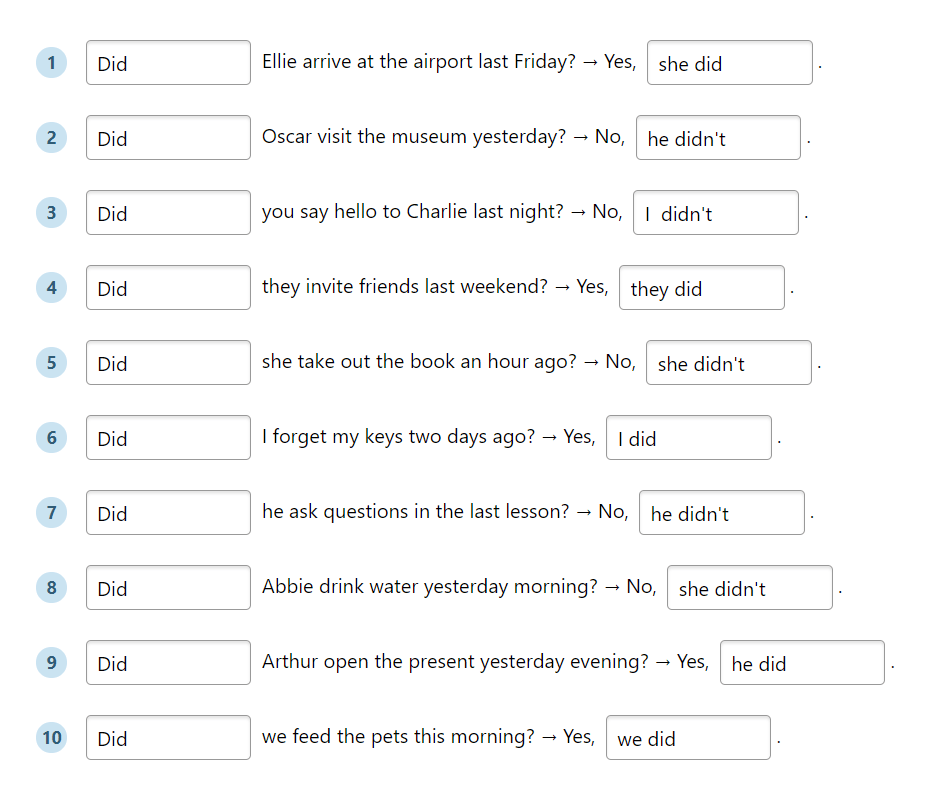 1 Did Ellie arrive at the airport last Friday? → Yes, she did .

2 Did Oscar visit the museum yesterday? → No, he didn't .

3 Did you say hello to Charlie last night? → No, I didn't .

4 Did they invite friends last weekend? → Yes, they did .

5 Did she take out the book an hour ago? → No, she didn't .

6 Did I forget my keys two days ago? → Yes, I did .

7 Did he ask questions in the last lesson? → No, he didn't .

8 Did Abbie drink water yesterday morning? → No, she didn't .

9 Did Arthur open the present yesterday evening? → Yes, he did .

10 Did we feed the pets this morning? → Yes, we did .